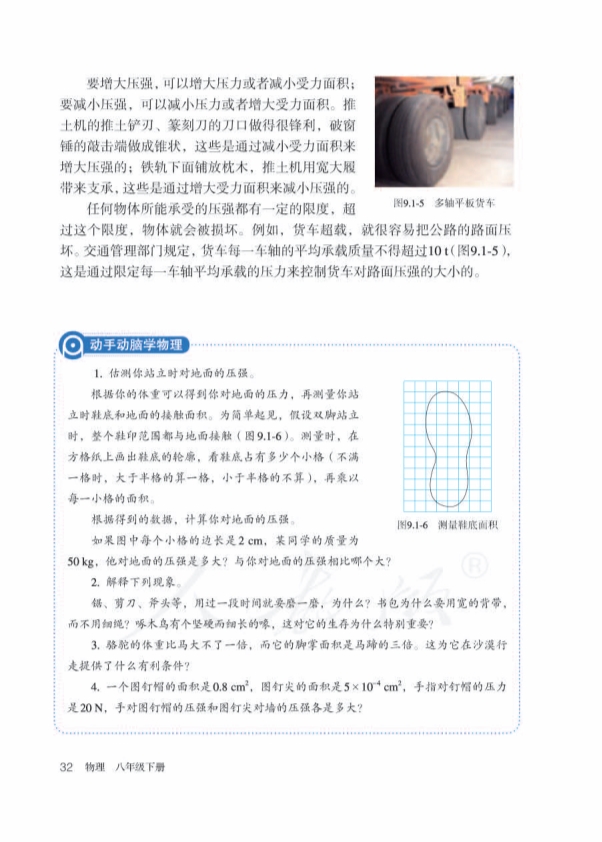 要增大压强，可以增大压力或者减小受力面积；要减小压强，可以减小压力或者增大受力面积。推土机的推土铲刃、篆刻刀的刀口做得很锋利，破窗锤的敲击端做成锥状，这些是通过减小受力面积来增大压强的；铁轨下面铺放枕木，推土机用宽大履带来支承，这些是通过增大受力面积来减小压强的。

图9.1-5　多轴平板货车

任何物体所能承受的压强都有一定的限度，超过这个限度，物体就会被损坏。例如，货车超载，就很容易把公路的路面压坏。交通管理部门规定，货车每一车轴的平均承载质量不得超过10 t（图9.1-5），这是通过限定每一车轴平均承载的压力来控制货车对路面压强的大小的。

动手动脑学物理

1. 估测你站立时对地面的压强。

根据你的体重可以得到你对地面的压力，再测量你站立时鞋底和地面的接触面积。为简单起见，假设双脚站立时，整个鞋印范围都与地面接触（图9.1-6）。测量时，在方格纸上画出鞋底的轮廓，看鞋底占有多少个小格（不满一格时，大于半格的算一格，小于半格的不算），再乘以每一小格的面积。

根据得到的数据，计算你对地面的压强。

图9.1-6　测量鞋底面积

如果图中每个小格的边长是2 cm，某同学的质量为50 kg，他对地面的压强是多大？与你对地面的压强相比哪个大？

2. 解释下列现象。

锯、剪刀、斧头等，用过一段时间就要磨一磨，为什么？书包为什么要用宽的背带，而不用细绳？啄木鸟有个坚硬而细长的喙，这对它的生存为什么特别重要？

3. 骆驼的体重比马大不了一倍，而它的脚掌面积是马蹄的三倍。这为它在沙漠行走提供了什么有利条件？

4. 一个图钉帽的面积是$0.8\ cm^2$，图钉尖的面积是$5\times10^{-4}\ cm^2$，手指对钉帽的压力是20 N，手对图钉帽的压强和图钉尖对墙的压强各是多大？

32　物理　八年级下册